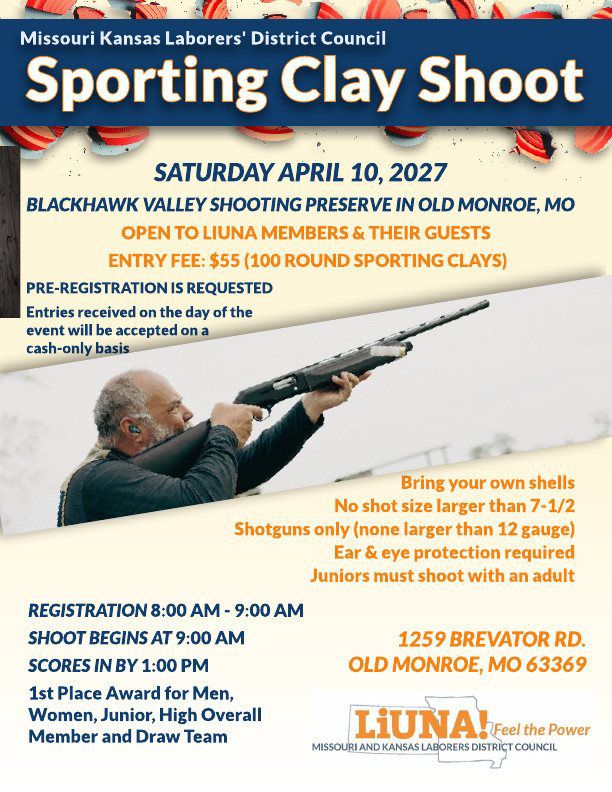 Missouri Kansas Laborers' District Council

Sporting Clay Shoot

SATURDAY APRIL 10, 2027

BLACKHAWK VALLEY SHOOTING PRESERVE IN OLD MONROE, MO

OPEN TO LIUNA MEMBERS & THEIR GUESTS

ENTRY FEE: $55 (100 ROUND SPORTING CLAYS)

PRE-REGISTRATION IS REQUESTED

Entries received on the day of the event will be accepted on a cash-only basis

Bring your own shells
No shot size larger than 7-1/2
Shotguns only (none larger than 12 gauge)
Ear & eye protection required
Juniors must shoot with an adult

REGISTRATION 8:00 AM - 9:00 AM
SHOOT BEGINS AT 9:00 AM
SCORES IN BY 1:00 PM

1st Place Award for Men, Women, Junior, High Overall Member and Draw Team

1259 BREVATOR RD.
OLD MONROE, MO 63369

LiUNA! Feel the Power
MISSOURI AND KANSAS LABORERS DISTRICT COUNCIL